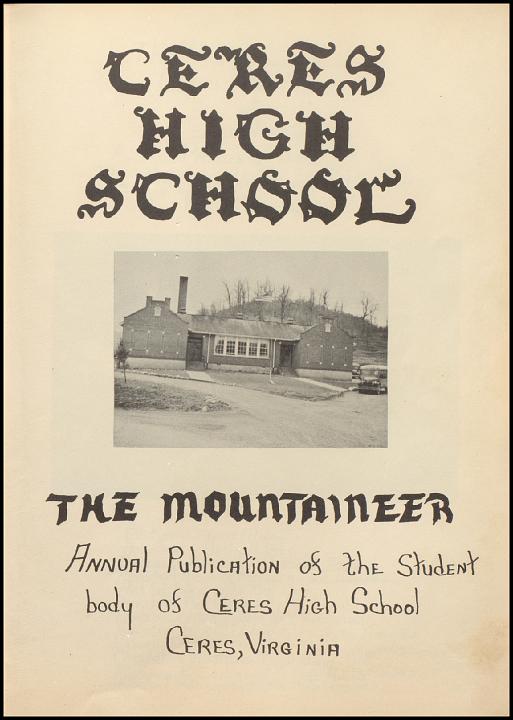 CERES HIGH SCHOOL

THE MOUNTAINEER

Annual Publication of the Student body of Ceres High School Ceres, Virginia